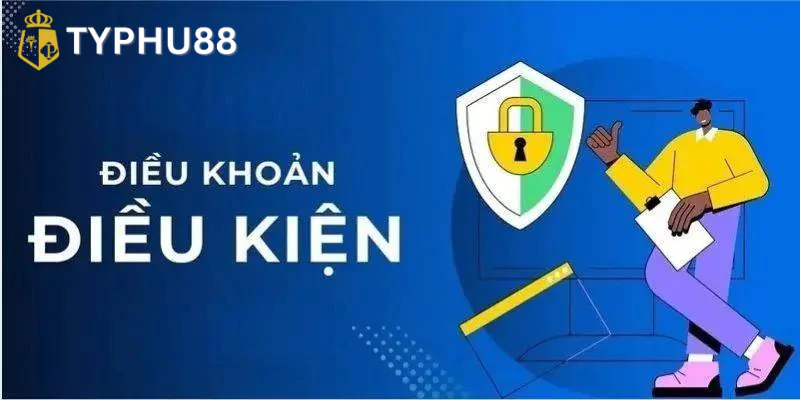 TYPHU88

ĐIỀU KHOẢN
ĐIỀU KIỆN